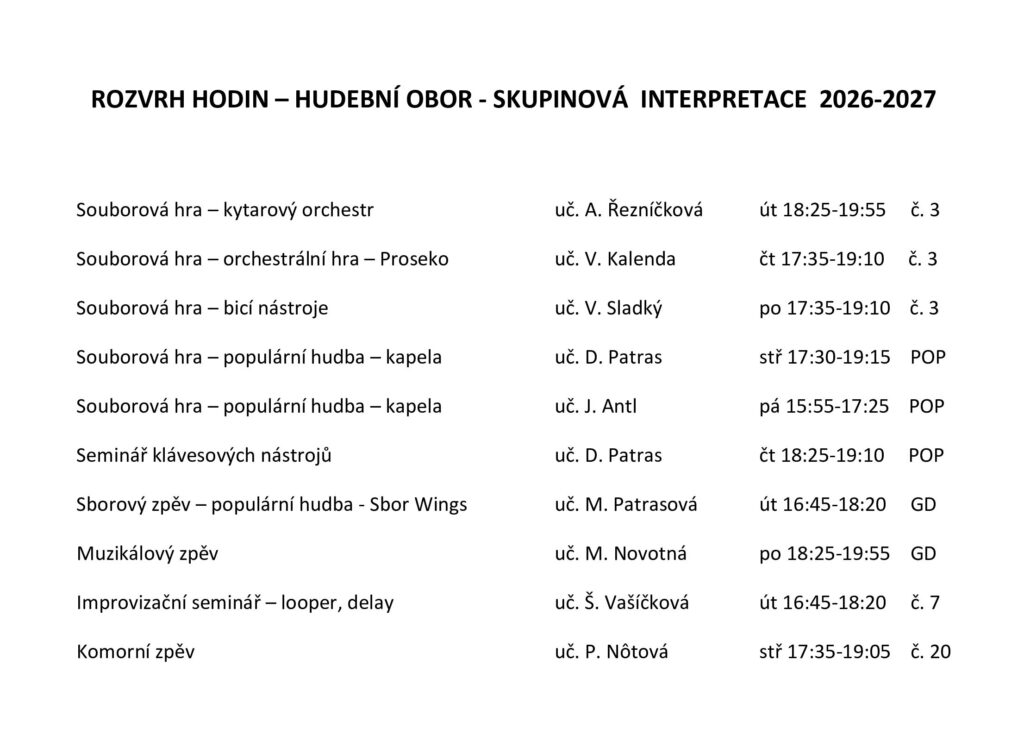 ROZVRH HODIN – HUDEBNÍ OBOR - SKUPINOVÁ INTERPRETACE 2026-2027

| | | | |
|---|---|---|---|
| Souborová hra – kytarový orchestr | uč. A. Řezníčková | út 18:25-19:55 | č. 3 |
| Souborová hra – orchestrální hra – Proseko | uč. V. Kalenda | čt 17:35-19:10 | č. 3 |
| Souborová hra – bicí nástroje | uč. V. Sladký | po 17:35-19:10 | č. 3 |
| Souborová hra – populární hudba – kapela | uč. D. Patras | stř 17:30-19:15 | POP |
| Souborová hra – populární hudba – kapela | uč. J. Antl | pá 15:55-17:25 | POP |
| Seminář klávesových nástrojů | uč. D. Patras | čt 18:25-19:10 | POP |
| Sborový zpěv – populární hudba - Sbor Wings | uč. M. Patrasová | út 16:45-18:20 | GD |
| Muzikálový zpěv | uč. M. Novotná | po 18:25-19:55 | GD |
| Improvizační seminář – looper, delay | uč. Š. Vašíčková | út 16:45-18:20 | č. 7 |
| Komorní zpěv | uč. P. Nôtová | stř 17:35-19:05 | č. 20 |